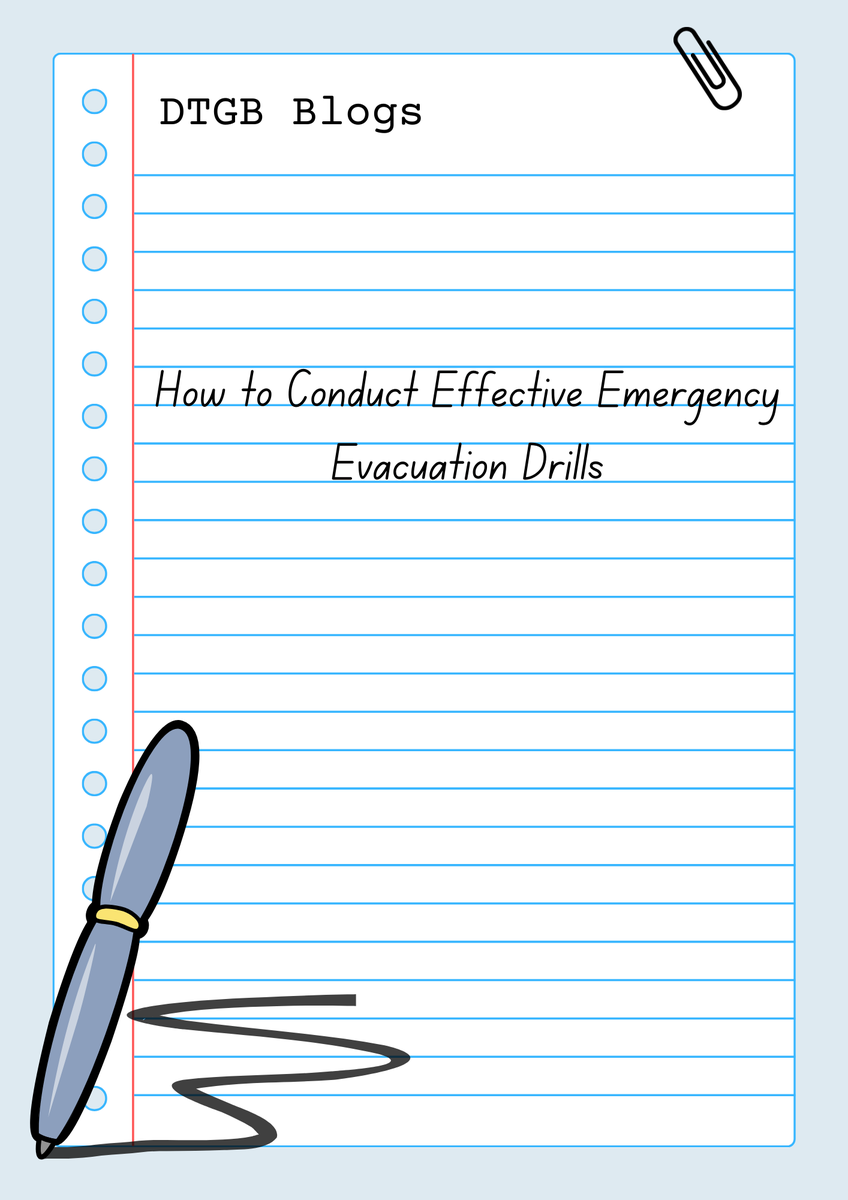 DTGB Blogs

How to Conduct Effective Emergency Evacuation Drills